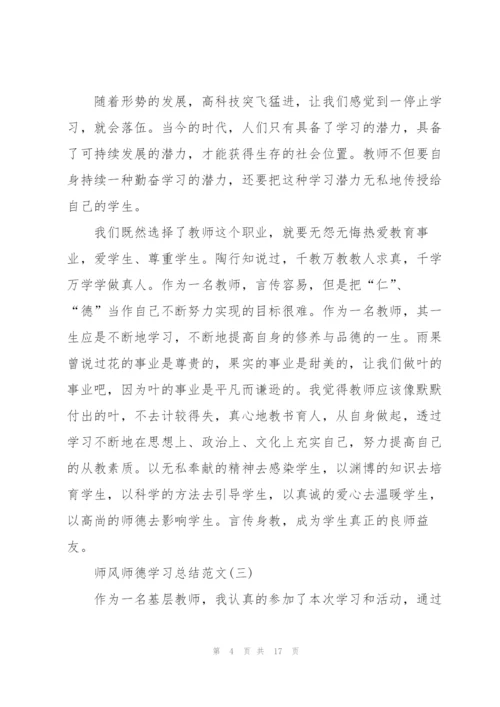 随着形势的发展，高科技突飞猛进，让我们感觉到一停止学习，就会落伍。当今的时代，人们只有具备了学习的潜力，具备了可持续发展的潜力，才能获得生存的社会位置。教师不但要自身持续一种勤奋学习的潜力，还要把这种学习潜力无私地传授给自己的学生。

我们既然选择了教师这个职业，就要无怨无悔热爱教育事业，爱学生、尊重学生。陶行知说过，千教万教教人求真，千学万学学做真人。作为一名教师，言传容易，但是把“仁”、“德”当作自己不断努力实现的目标很难。作为一名教师，其一生应是不断地学习，不断地提高自身的修养与品德的一生。雨果曾说过花的事业是尊贵的，果实的事业是甜美的，让我们做叶的事业吧，因为叶的事业是平凡而谦逊的。我觉得教师应该像默默付出的叶，不去计较得失，真心地教书育人，从自身做起，透过学习不断地在思想上、政治上、文化上充实自己，努力提高自己的从教素质。以无私奉献的精神去感染学生，以渊博的知识去培育学生，以科学的方法去引导学生，以真诚的爱心去温暖学生，以高尚的师德去影响学生。言传身教，成为学生真正的良师益友。

师风师德学习总结范文(三)

作为一名基层教师，我认真的参加了本次学习和活动，通过

第 4 页 共 17 页